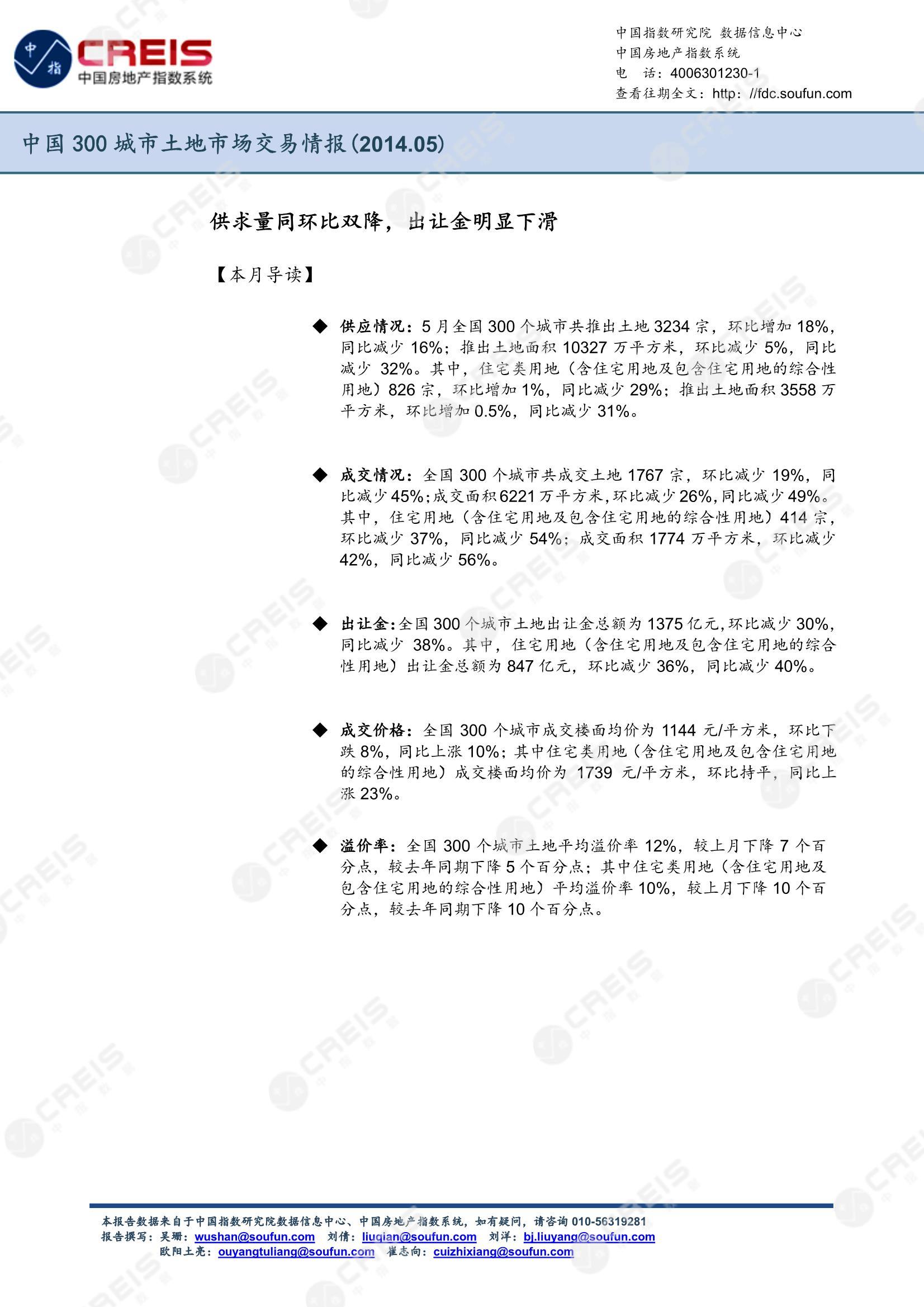 中指

CREIS
中国房地产指数系统

中国指数研究院 数据信息中心
中国房地产指数系统
电 话：4006301230-1
查看往期全文：http: //fdc.soufun.com

中国 300 城市土地市场交易情报(2014.05)

供求量同环比双降，出让金明显下滑

【本月导读】

◆ 供应情况：5 月全国 300 个城市共推出土地 3234 宗，环比增加 18%，同比减少 16%；推出土地面积 10327 万平方米，环比减少 5%，同比减少 32%。其中，住宅类用地（含住宅用地及包含住宅用地的综合性用地）826 宗，环比增加 1%，同比减少 29%；推出土地面积 3558 万平方米，环比增加 0.5%，同比减少 31%。

◆ 成交情况：全国 300 个城市共成交土地 1767 宗，环比减少 19%，同比减少 45%；成交面积 6221 万平方米，环比减少 26%，同比减少 49%。其中，住宅用地（含住宅用地及包含住宅用地的综合性用地）414 宗，环比减少 37%，同比减少 54%；成交面积 1774 万平方米，环比减少 42%，同比减少 56%。

◆ 出让金：全国 300 个城市土地出让金总额为 1375 亿元，环比减少 30%，同比减少 38%。其中，住宅用地（含住宅用地及包含住宅用地的综合性用地）出让金总额为 847 亿元，环比减少 36%，同比减少 40%。

◆ 成交价格：全国 300 个城市成交楼面均价为 1144 元/平方米，环比下跌 8%，同比上涨 10%；其中住宅类用地（含住宅用地及包含住宅用地的综合性用地）成交楼面均价为 1739 元/平方米，环比持平，同比上涨 23%。

◆ 溢价率：全国 300 个城市土地平均溢价率 12%，较上月下降 7 个百分点，较去年同期下降 5 个百分点；其中住宅类用地（含住宅用地及包含住宅用地的综合性用地）平均溢价率 10%，较上月下降 10 个百分点，较去年同期下降 10 个百分点。

本报告数据来自于中国指数研究院数据信息中心、中国房地产指数系统，如有疑问，请咨询 010-56319281
报告撰写：吴珊：wushan@soufun.com 刘倩：liuqian@soufun.com 刘洋：bj.liuyang@soufun.com
欧阳土亮：ouyangtuliang@soufun.com 崔志向：cuizhixiang@soufun.com